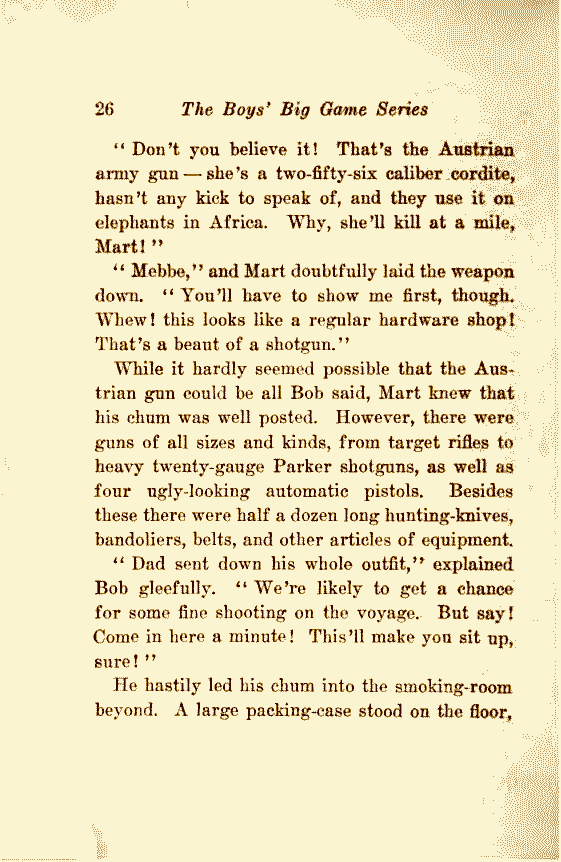 26 The Boys' Big Game Series

"Don't you believe it! That's the Austrian army gun — she's a two-fifty-six caliber cordite, hasn't any kick to speak of, and they use it on elephants in Africa. Why, she'll kill at a mile, Mart!"

"Mebbe," and Mart doubtfully laid the weapon down. "You'll have to show me first, though. Whew! this looks like a regular hardware shop! That's a beaut of a shotgun."

While it hardly seemed possible that the Austrian gun could be all Bob said, Mart knew that his chum was well posted. However, there were guns of all sizes and kinds, from target rifles to heavy twenty-gauge Parker shotguns, as well as four ugly-looking automatic pistols. Besides these there were half a dozen long hunting-knives, bandoliers, belts, and other articles of equipment.

"Dad sent down his whole outfit," explained Bob gleefully. "We're likely to get a chance for some fine shooting on the voyage. But say! Come in here a minute! This'll make you sit up, sure!"

He hastily led his chum into the smoking-room beyond. A large packing-case stood on the floor,